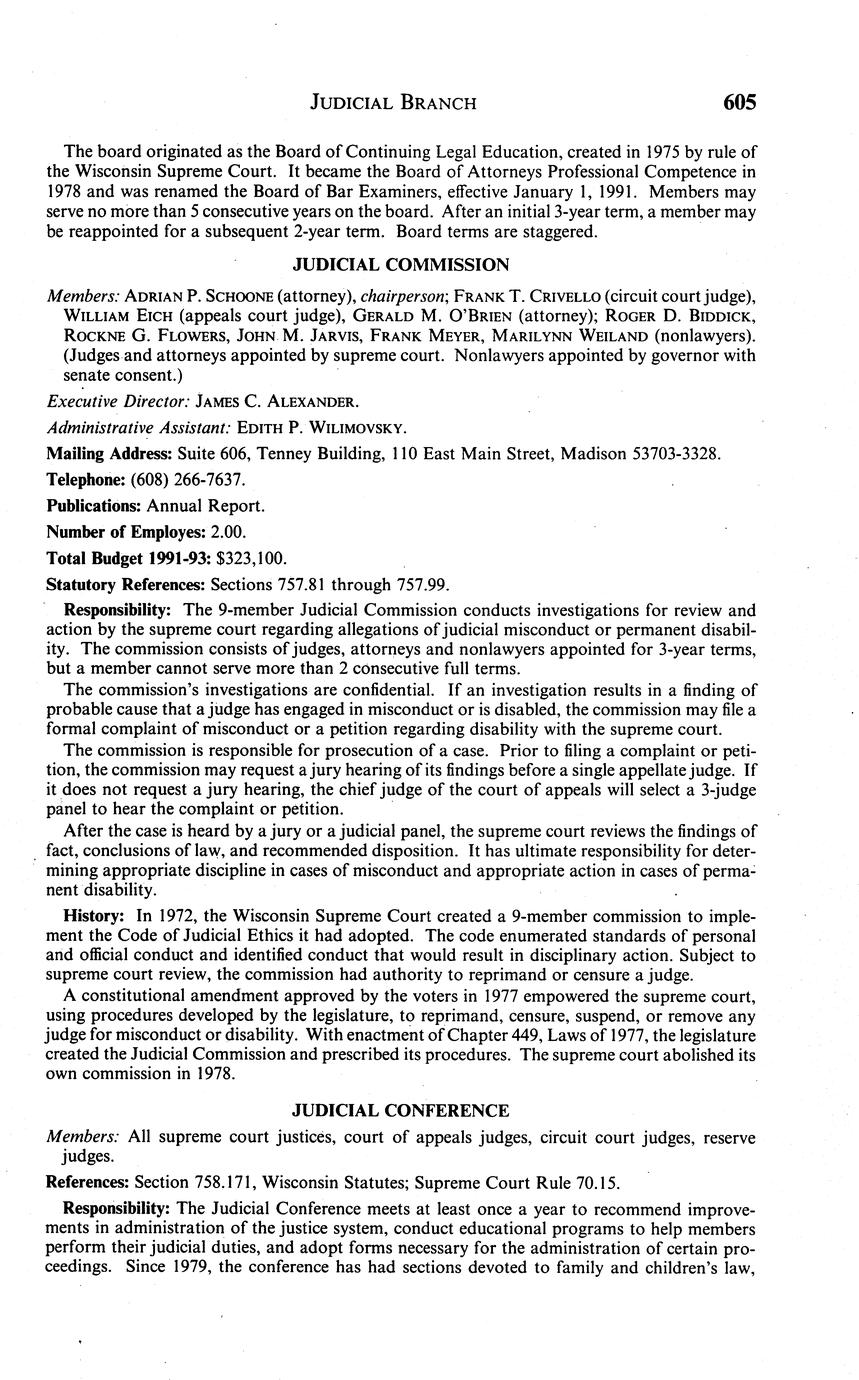 JUDICIAL BRANCH 605

The board originated as the Board of Continuing Legal Education, created in 1975 by rule of the Wisconsin Supreme Court. It became the Board of Attorneys Professional Competence in 1978 and was renamed the Board of Bar Examiners, effective January 1, 1991. Members may serve no more than 5 consecutive years on the board. After an initial 3-year term, a member may be reappointed for a subsequent 2-year term. Board terms are staggered.

JUDICIAL COMMISSION

Members: ADRIAN P. SCHOONE (attorney), chairperson; FRANK T. CRIVELLO (circuit court judge), WILLIAM EICH (appeals court judge), GERALD M. O'BRIEN (attorney); ROGER D. BIDDICK, ROCKNE G. FLOWERS, JOHN M. JARVIS, FRANK MEYER, MARILYNN WEILAND (nonlawyers). (Judges and attorneys appointed by supreme court. Nonlawyers appointed by governor with senate consent.)

Executive Director: JAMES C. ALEXANDER.

Administrative Assistant: EDITH P. WILIMOVSKY.

Mailing Address: Suite 606, Tenney Building, 110 East Main Street, Madison 53703-3328.

Telephone: (608) 266-7637.

Publications: Annual Report.

Number of Employes: 2.00.

Total Budget 1991-93: $323,100.

Statutory References: Sections 757.81 through 757.99.

Responsibility: The 9-member Judicial Commission conducts investigations for review and action by the supreme court regarding allegations of judicial misconduct or permanent disability. The commission consists of judges, attorneys and nonlawyers appointed for 3-year terms, but a member cannot serve more than 2 consecutive full terms.

The commission's investigations are confidential. If an investigation results in a finding of probable cause that a judge has engaged in misconduct or is disabled, the commission may file a formal complaint of misconduct or a petition regarding disability with the supreme court.

The commission is responsible for prosecution of a case. Prior to filing a complaint or petition, the commission may request a jury hearing of its findings before a single appellate judge. If it does not request a jury hearing, the chief judge of the court of appeals will select a 3-judge panel to hear the complaint or petition.

After the case is heard by a jury or a judicial panel, the supreme court reviews the findings of fact, conclusions of law, and recommended disposition. It has ultimate responsibility for determining appropriate discipline in cases of misconduct and appropriate action in cases of permanent disability.

History: In 1972, the Wisconsin Supreme Court created a 9-member commission to implement the Code of Judicial Ethics it had adopted. The code enumerated standards of personal and official conduct and identified conduct that would result in disciplinary action. Subject to supreme court review, the commission had authority to reprimand or censure a judge.

A constitutional amendment approved by the voters in 1977 empowered the supreme court, using procedures developed by the legislature, to reprimand, censure, suspend, or remove any judge for misconduct or disability. With enactment of Chapter 449, Laws of 1977, the legislature created the Judicial Commission and prescribed its procedures. The supreme court abolished its own commission in 1978.

JUDICIAL CONFERENCE

Members: All supreme court justices, court of appeals judges, circuit court judges, reserve judges.

References: Section 758.171, Wisconsin Statutes; Supreme Court Rule 70.15.

Responsibility: The Judicial Conference meets at least once a year to recommend improvements in administration of the justice system, conduct educational programs to help members perform their judicial duties, and adopt forms necessary for the administration of certain proceedings. Since 1979, the conference has had sections devoted to family and children's law,